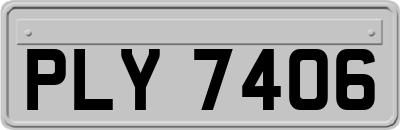 PLY 7406